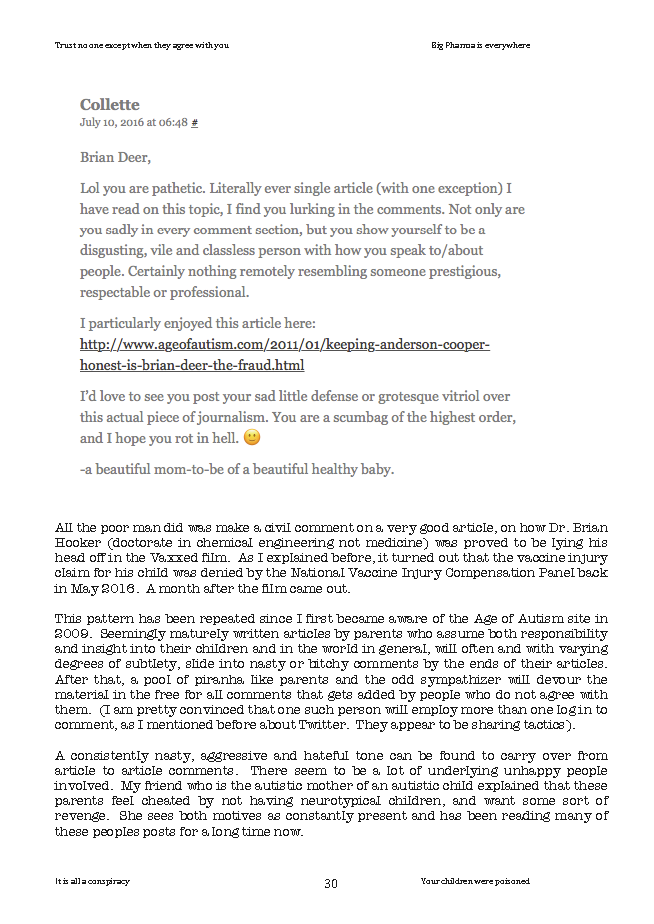 Trust no one except when they agree with you

Big Pharma is everywhere

Collette
July 10, 2016 at 06:48 #

Brian Deer,

Lol you are pathetic. Literally ever single article (with one exception) I have read on this topic, I find you lurking in the comments. Not only are you sadly in every comment section, but you show yourself to be a disgusting, vile and classless person with how you speak to/about people. Certainly nothing remotely resembling someone prestigious, respectable or professional.

I particularly enjoyed this article here: http://www.ageofautism.com/2011/01/keeping-anderson-cooper-honest-is-brian-deer-the-fraud.html

I'd love to see you post your sad little defense or grotesque vitriol over this actual piece of journalism. You are a scumbag of the highest order, and I hope you rot in hell. 🙂

-a beautiful mom-to-be of a beautiful healthy baby.

All the poor man did was make a civil comment on a very good article, on how Dr. Brian Hooker (doctorate in chemical engineering not medicine) was proved to be lying his head off in the Vaxxed film. As I explained before, it turned out that the vaccine injury claim for his child was denied by the National Vaccine Injury Compensation Panel back in May 2016. A month after the film came out.

This pattern has been repeated since I first became aware of the Age of Autism site in 2009. Seemingly maturely written articles by parents who assume both responsibility and insight into their children and in the world in general, will often and with varying degrees of subtlety, slide into nasty or bitchy comments by the ends of their articles. After that, a pool of piranha like parents and the odd sympathizer will devour the material in the free for all comments that gets added by people who do not agree with them. (I am pretty convinced that one such person will employ more than one log in to comment, as I mentioned before about Twitter. They appear to be sharing tactics).

A consistently nasty, aggressive and hateful tone can be found to carry over from article to article comments. There seem to be a lot of underlying unhappy people involved. My friend who is the autistic mother of an autistic child explained that these parents feel cheated by not having neurotypical children, and want some sort of revenge. She sees both motives as constantly present and has been reading many of these peoples posts for a long time now.

It is all a conspiracy

30

Your children were poisoned